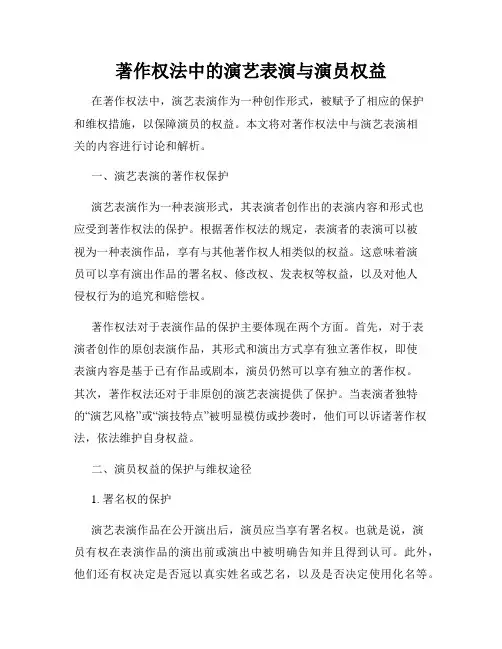 著作权法中的演艺表演与演员权益

在著作权法中，演艺表演作为一种创作形式，被赋予了相应的保护和维权措施，以保障演员的权益。本文将对著作权法中与演艺表演相关的内容进行讨论和解析。

一、演艺表演的著作权保护

演艺表演作为一种表演形式，其表演者创作出的表演内容和形式也应受到著作权法的保护。根据著作权法的规定，表演者的表演可以被视为一种表演作品，享有与其他著作权人相类似的权益。这意味着演员可以享有演出作品的署名权、修改权、发表权等权益，以及对他人侵权行为的追究和赔偿权。

著作权法对于表演作品的保护主要体现在两个方面。首先，对于表演者创作的原创表演作品，其形式和演出方式享有独立著作权，即使表演内容是基于已有作品或剧本，演员仍然可以享有独立的著作权。其次，著作权法还对于非原创的演艺表演提供了保护。当表演者独特的“演艺风格”或“演技特点”被明显模仿或抄袭时，他们可以诉诸著作权法，依法维护自身权益。

二、演员权益的保护与维权途径

1. 署名权的保护

演艺表演作品在公开演出后，演员应当享有署名权。也就是说，演员有权在表演作品的演出前或演出中被明确告知并且得到认可。此外，他们还有权决定是否冠以真实姓名或艺名，以及是否决定使用化名等。